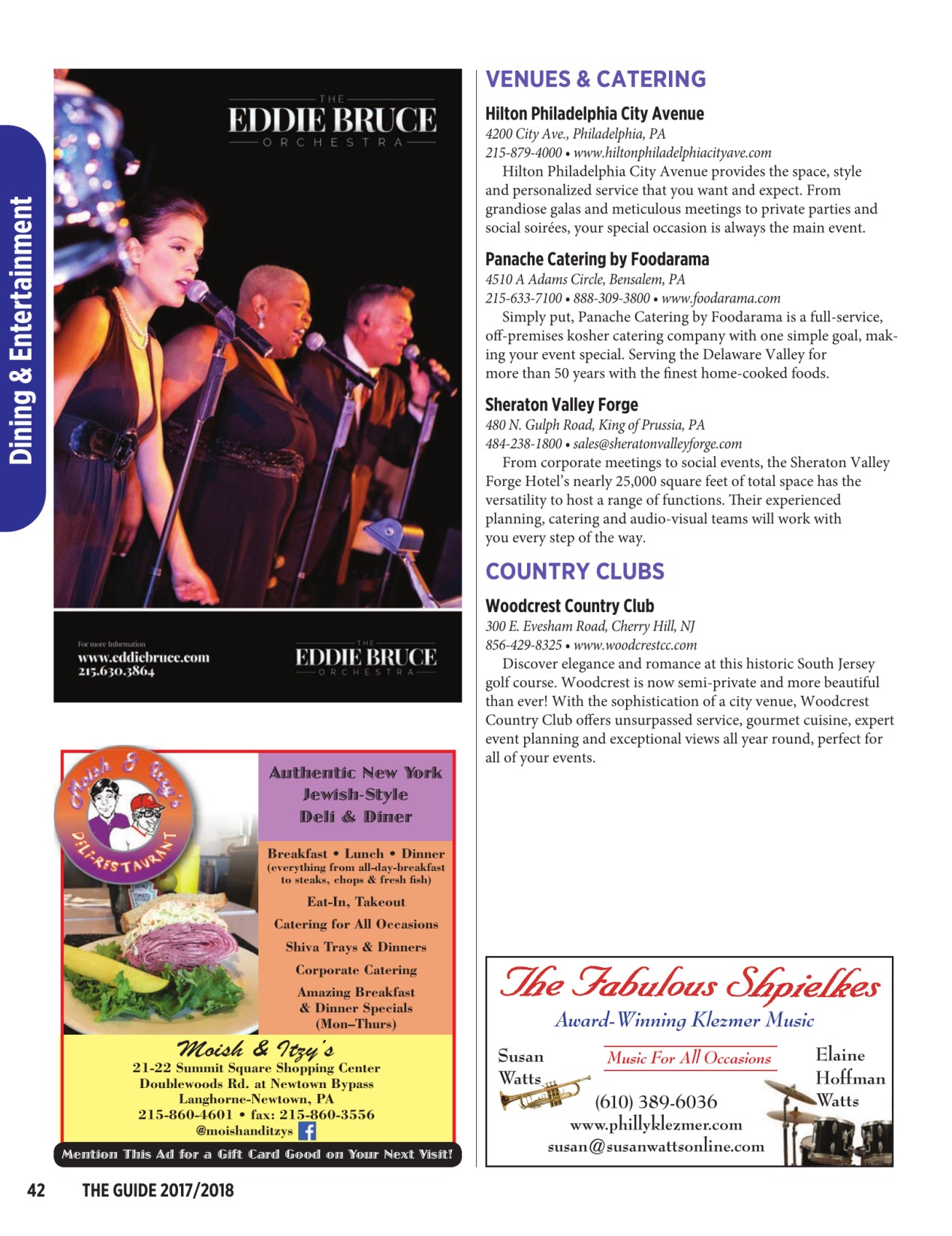 Dining & Entertainment

THE
EDDIE BRUCE
ORCHESTRA

For more Information
www.eddiebruce.com
215.630.3864

THE
EDDIE BRUCE
ORCHESTRA

Moish & Itzy's
DELI-RESTAURANT

Authentic New York Jewish-Style Deli & Diner

Breakfast • Lunch • Dinner
(everything from all-day-breakfast to steaks, chops & fresh fish)

Eat-In, Takeout

Catering for All Occasions

Shiva Trays & Dinners

Corporate Catering

Amazing Breakfast & Dinner Specials (Mon–Thurs)

Moish & Itzy's
21-22 Summit Square Shopping Center
Doublewoods Rd. at Newtown Bypass
Langhorne-Newtown, PA
215-860-4601 • fax: 215-860-3556
@moishanditzys

Mention This Ad for a Gift Card Good on Your Next Visit!

VENUES & CATERING

Hilton Philadelphia City Avenue
4200 City Ave., Philadelphia, PA
215-879-4000 • www.hiltonphiladelphiacityave.com
Hilton Philadelphia City Avenue provides the space, style and personalized service that you want and expect. From grandiose galas and meticulous meetings to private parties and social soirées, your special occasion is always the main event.

Panache Catering by Foodarama
4510 A Adams Circle, Bensalem, PA
215-633-7100 • 888-309-3800 • www.foodarama.com
Simply put, Panache Catering by Foodarama is a full-service, off-premises kosher catering company with one simple goal, making your event special. Serving the Delaware Valley for more than 50 years with the finest home-cooked foods.

Sheraton Valley Forge
480 N. Gulph Road, King of Prussia, PA
484-238-1800 • sales@sheratonvalleyforge.com
From corporate meetings to social events, the Sheraton Valley Forge Hotel's nearly 25,000 square feet of total space has the versatility to host a range of functions. Their experienced planning, catering and audio-visual teams will work with you every step of the way.

COUNTRY CLUBS

Woodcrest Country Club
300 E. Evesham Road, Cherry Hill, NJ
856-429-8325 • www.woodcrestcc.com
Discover elegance and romance at this historic South Jersey golf course. Woodcrest is now semi-private and more beautiful than ever! With the sophistication of a city venue, Woodcrest Country Club offers unsurpassed service, gourmet cuisine, expert event planning and exceptional views all year round, perfect for all of your events.

The Fabulous Shpielkes
Award-Winning Klezmer Music
Susan Watts
Music For All Occasions
Elaine Hoffman Watts
(610) 389-6036
www.phillyklezmer.com
susan@susanwattsonline.com

42 THE GUIDE 2017/2018